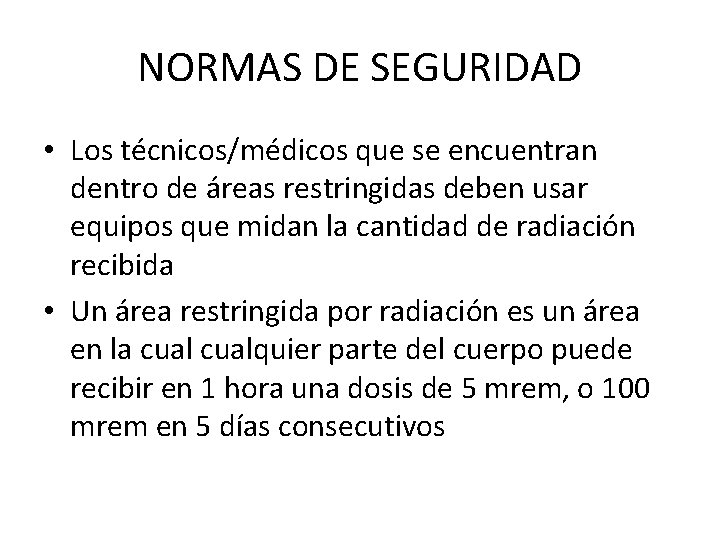 NORMAS DE SEGURIDAD

• Los técnicos/médicos que se encuentran dentro de áreas restringidas deben usar equipos que midan la cantidad de radiación recibida

• Un área restringida por radiación es un área en la cual cualquier parte del cuerpo puede recibir en 1 hora una dosis de 5 mrem, o 100 mrem en 5 días consecutivos